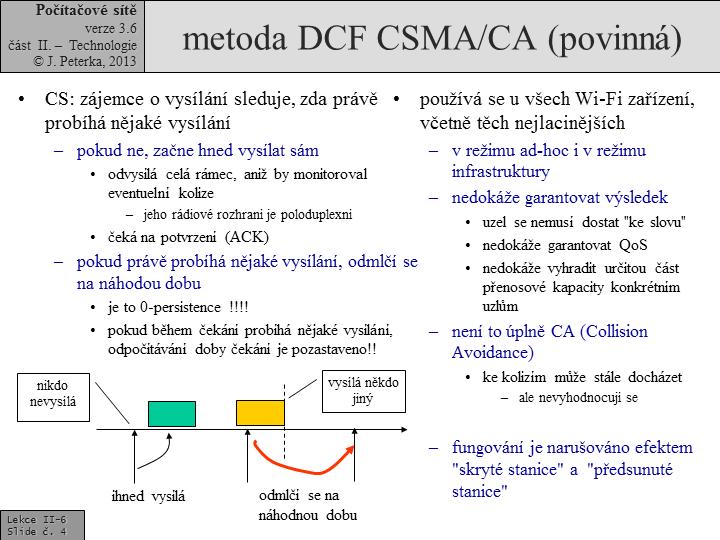 Počítačové sítě
verze 3.6
část II. – Technologie
© J. Peterka, 2013

metoda DCF CSMA/CA (povinná)

• CS: zájemce o vysílání sleduje, zda právě probíhá nějaké vysílání
– pokud ne, začne hned vysílat sám
• odvysílá celá rámec, aniž by monitoroval eventuelní kolize
– jeho rádiové rozhraní je poloduplexní
• čeká na potvrzení (ACK)
– pokud právě probíhá nějaké vysílání, odmlčí se na náhodou dobu
• je to 0-persistence !!!!
• pokud během čekání probíhá nějaké vysílání, odpočítávání doby čekání je pozastaveno!!

nikdo nevysílá
vysílá někdo jiný
ihned vysílá
odmlčí se na náhodnou dobu

• používá se u všech Wi-Fi zařízení, včetně těch nejlacinějších
– v režimu ad-hoc i v režimu infrastruktury
– nedokáže garantovat výsledek
• uzel se nemusí dostat "ke slovu"
• nedokáže garantovat QoS
• nedokáže vyhradit určitou část přenosové kapacity konkrétním uzlům
– není to úplně CA (Collision Avoidance)
• ke kolizím může stále docházet
– ale nevyhodnocují se
– fungování je narušováno efektem "skryté stanice" a "předsunuté stanice"

Lekce II-6
Slide č. 4